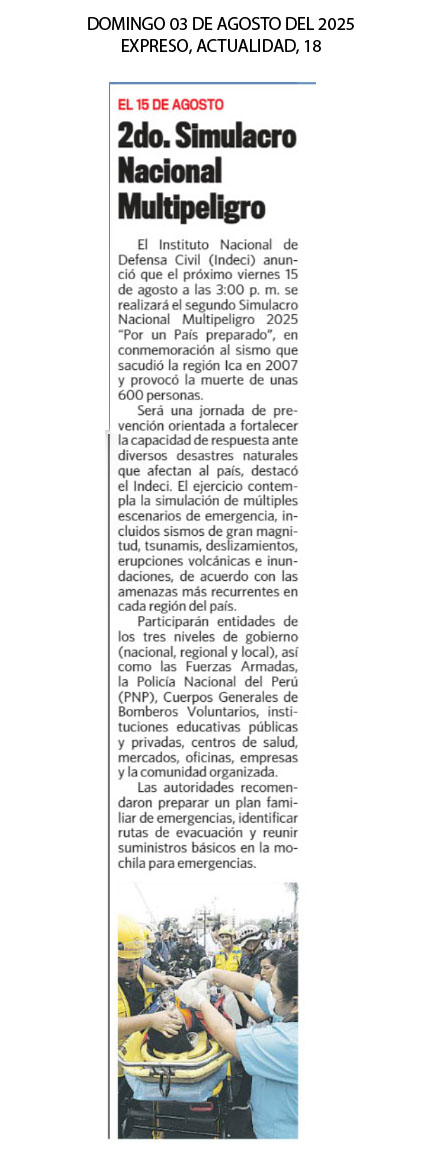 DOMINGO 03 DE AGOSTO DEL 2025
EXPRESO, ACTUALIDAD, 18

EL 15 DE AGOSTO

2do. Simulacro Nacional Multipeligro

El Instituto Nacional de Defensa Civil (Indeci) anunció que el próximo viernes 15 de agosto a las 3:00 p. m. se realizará el segundo Simulacro Nacional Multipeligro 2025 "Por un País preparado", en conmemoración al sismo que sacudió la región Ica en 2007 y provocó la muerte de unas 600 personas.

Será una jornada de prevención orientada a fortalecer la capacidad de respuesta ante diversos desastres naturales que afectan al país, destacó el Indeci. El ejercicio contempla la simulación de múltiples escenarios de emergencia, incluidos sismos de gran magnitud, tsunamis, deslizamientos, erupciones volcánicas e inundaciones, de acuerdo con las amenazas más recurrentes en cada región del país.

Participarán entidades de los tres niveles de gobierno (nacional, regional y local), así como las Fuerzas Armadas, la Policía Nacional del Perú (PNP), Cuerpos Generales de Bomberos Voluntarios, instituciones educativas públicas y privadas, centros de salud, mercados, oficinas, empresas y la comunidad organizada.

Las autoridades recomendaron preparar un plan familiar de emergencias, identificar rutas de evacuación y reunir suministros básicos en la mochila para emergencias.